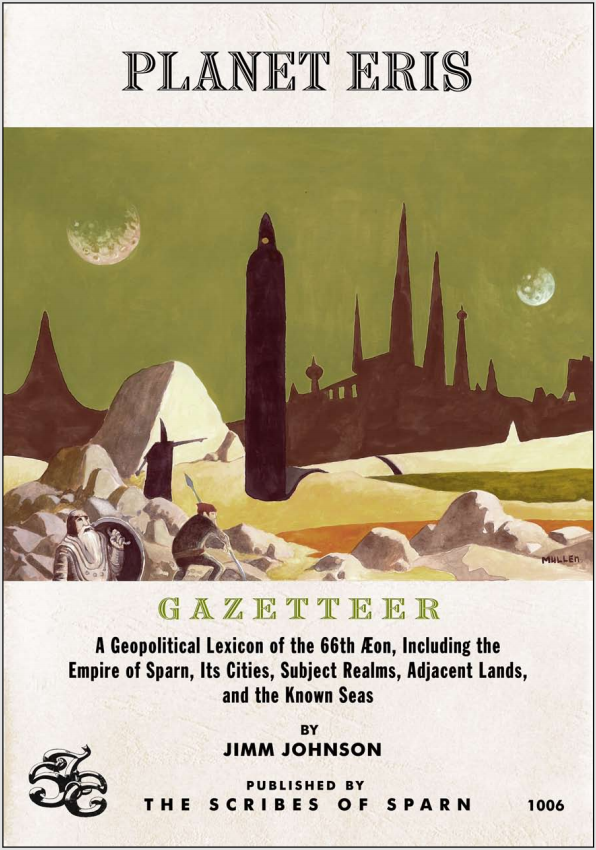 PLANET ERIS

MULLEN

GAZETTEER

A Geopolitical Lexicon of the 66th Æon, Including the Empire of Sparn, Its Cities, Subject Realms, Adjacent Lands, and the Known Seas

BY
JIMM JOHNSON

PUBLISHED BY
THE SCRIBES OF SPARN

1006